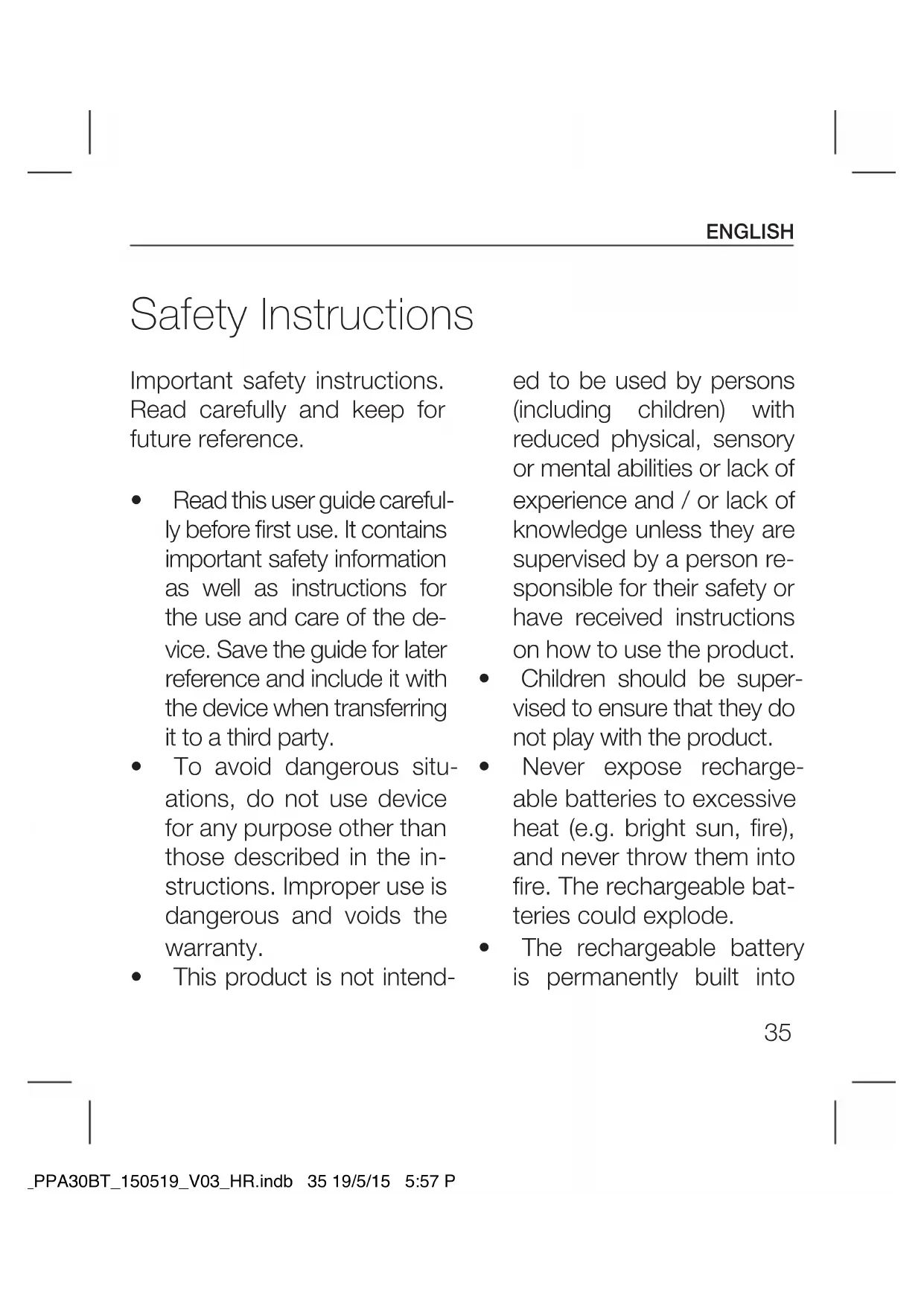 ENGLISH

Safety Instructions

Important safety instructions. Read carefully and keep for future reference.

• Read this user guide carefully before first use. It contains important safety information as well as instructions for the use and care of the device. Save the guide for later reference and include it with the device when transferring it to a third party.
• To avoid dangerous situations, do not use device for any purpose other than those described in the instructions. Improper use is dangerous and voids the warranty.
• This product is not intended to be used by persons (including children) with reduced physical, sensory or mental abilities or lack of experience and / or lack of knowledge unless they are supervised by a person responsible for their safety or have received instructions on how to use the product.
• Children should be supervised to ensure that they do not play with the product.
• Never expose rechargeable batteries to excessive heat (e.g. bright sun, fire), and never throw them into fire. The rechargeable batteries could explode.
• The rechargeable battery is permanently built into

35

_PPA30BT_150519_V03_HR.indb 35 19/5/15 5:57 P